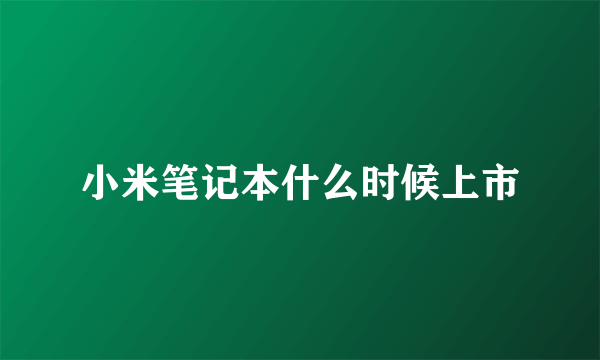 小米笔记本什么时候上市